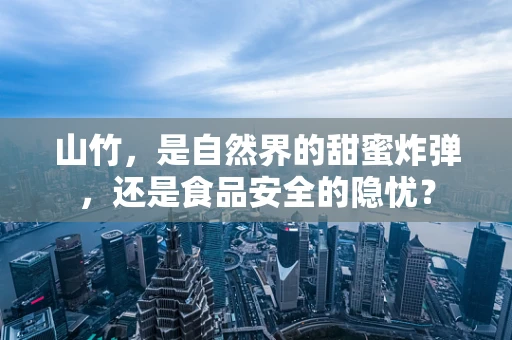 山竹，是自然界的甜蜜炸弹，还是食品安全的隐忧？